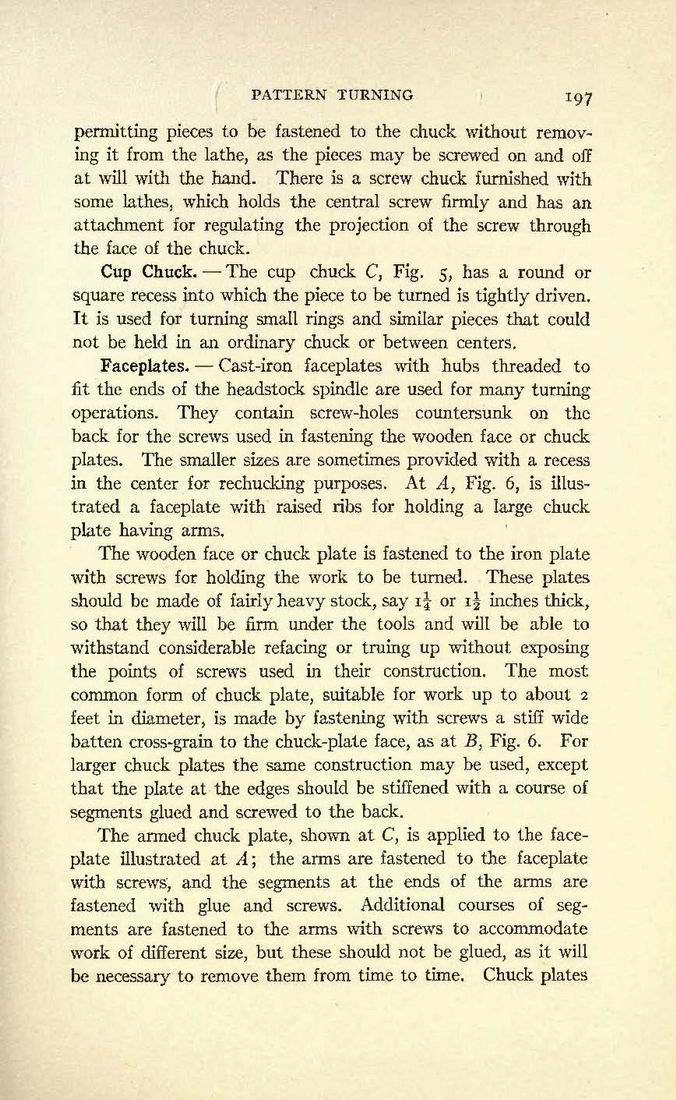 PATTERN TURNING 197

permitting pieces to be fastened to the chuck without removing it from the lathe, as the pieces may be screwed on and off at will with the hand. There is a screw chuck furnished with some lathes, which holds the central screw firmly and has an attachment for regulating the projection of the screw through the face of the chuck.

Cup Chuck. — The cup chuck $C$, Fig. 5, has a round or square recess into which the piece to be turned is tightly driven. It is used for turning small rings and similar pieces that could not be held in an ordinary chuck or between centers.

Faceplates. — Cast-iron faceplates with hubs threaded to fit the ends of the headstock spindle are used for many turning operations. They contain screw-holes countersunk on the back for the screws used in fastening the wooden face or chuck plates. The smaller sizes are sometimes provided with a recess in the center for rechucking purposes. At $A$, Fig. 6, is illustrated a faceplate with raised ribs for holding a large chuck plate having arms.

The wooden face or chuck plate is fastened to the iron plate with screws for holding the work to be turned. These plates should be made of fairly heavy stock, say $1\frac{1}{4}$ or $1\frac{1}{2}$ inches thick, so that they will be firm under the tools and will be able to withstand considerable refacing or truing up without exposing the points of screws used in their construction. The most common form of chuck plate, suitable for work up to about 2 feet in diameter, is made by fastening with screws a stiff wide batten cross-grain to the chuck-plate face, as at $B$, Fig. 6. For larger chuck plates the same construction may be used, except that the plate at the edges should be stiffened with a course of segments glued and screwed to the back.

The armed chuck plate, shown at $C$, is applied to the faceplate illustrated at $A$; the arms are fastened to the faceplate with screws, and the segments at the ends of the arms are fastened with glue and screws. Additional courses of segments are fastened to the arms with screws to accommodate work of different size, but these should not be glued, as it will be necessary to remove them from time to time. Chuck plates